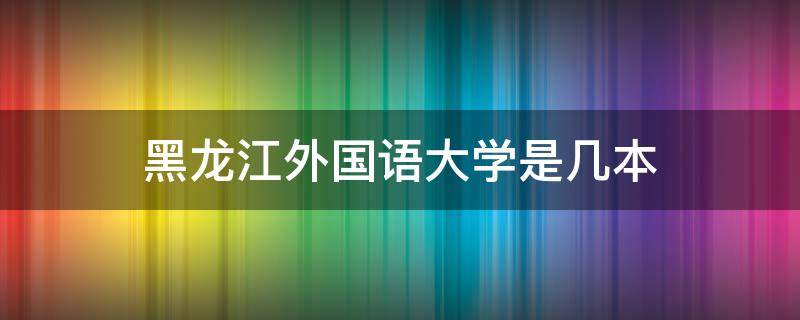 黑龙江外国语大学是几本